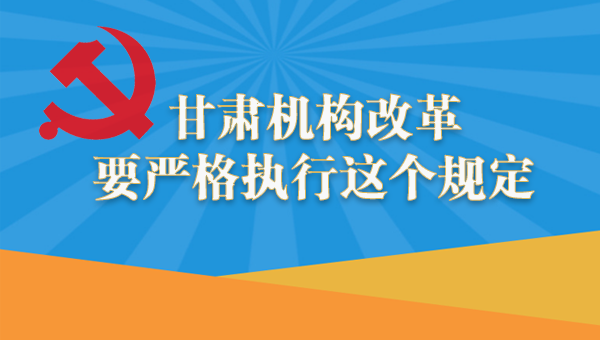 甘肃机构改革
要严格执行这个规定